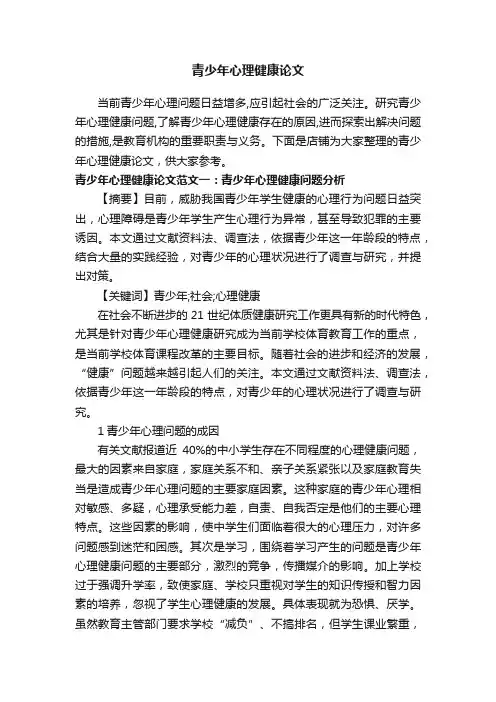 青少年心理健康论文

当前青少年心理问题日益增多,应引起社会的广泛关注。研究青少年心理健康问题,了解青少年心理健康存在的原因,进而探索出解决问题的措施,是教育机构的重要职责与义务。下面是店铺为大家整理的青少年心理健康论文，供大家参考。

青少年心理健康论文范文一：青少年心理健康问题分析

【摘要】目前，威胁我国青少年学生健康的心理行为问题日益突出，心理障碍是青少年学生产生心理行为异常，甚至导致犯罪的主要诱因。本文通过文献资料法、调查法，依据青少年这一年龄段的特点，结合大量的实践经验，对青少年的心理状况进行了调查与研究，并提出对策。

【关键词】青少年;社会;心理健康

在社会不断进步的 21 世纪体质健康研究工作更具有新的时代特色，尤其是针对青少年心理健康研究成为当前学校体育教育工作的重点，是当前学校体育课程改革的主要目标。随着社会的进步和经济的发展，“健康”问题越来越引起人们的关注。本文通过文献资料法、调查法，依据青少年这一年龄段的特点，对青少年的心理状况进行了调查与研究。

1 青少年心理问题的成因

有关文献报道近 40%的中小学生存在不同程度的心理健康问题，最大的因素来自家庭，家庭关系不和、亲子关系紧张以及家庭教育失当是造成青少年心理问题的主要家庭因素。这种家庭的青少年心理相对敏感、多疑，心理承受能力差，自责、自我否定是他们的主要心理特点。这些因素的影响，使中学生们面临着很大的心理压力，对许多问题感到迷茫和困惑。其次是学习，围绕着学习产生的问题是青少年心理健康问题的主要部分，激烈的竞争，传播媒介的影响。加上学校过于强调升学率，致使家庭、学校只重视对学生的知识传授和智力因素的培养，忽视了学生心理健康的发展。具体表现就为恐惧、厌学。虽然教育主管部门要求学校“减负”、不搞排名，但学生课业繁重，